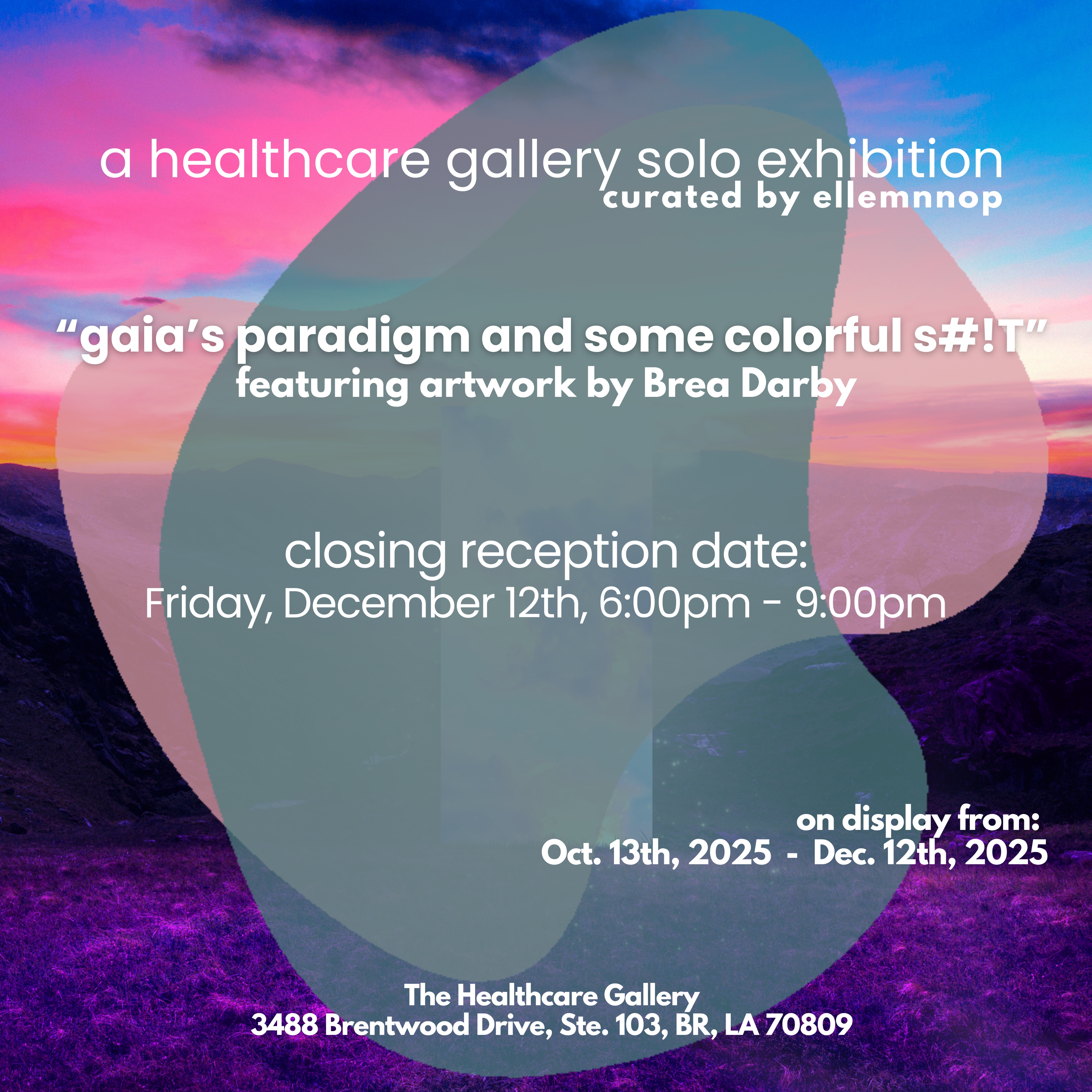 a healthcare gallery solo exhibition
curated by ellemnnop

"gaia's paradigm and some colorful s#!T"
featuring artwork by Brea Darby

closing reception date:
Friday, December 12th, 6:00pm - 9:00pm

on display from:
Oct. 13th, 2025 - Dec. 12th, 2025

The Healthcare Gallery
3488 Brentwood Drive, Ste. 103, BR, LA 70809